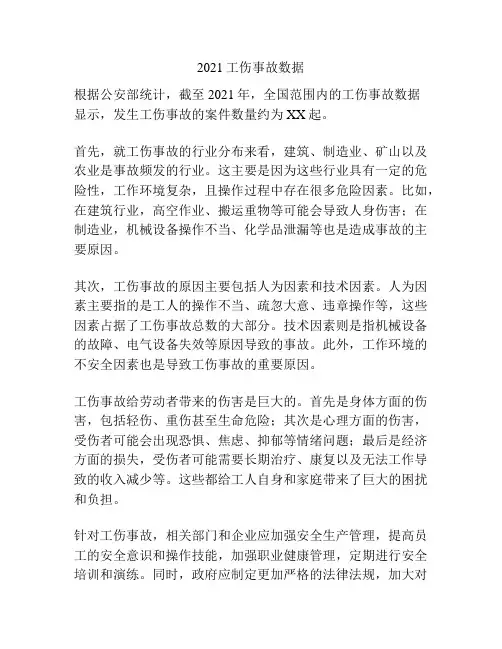 2021 工伤事故数据

根据公安部统计，截至 2021 年，全国范围内的工伤事故数据显示，发生工伤事故的案件数量约为 XX 起。

首先，就工伤事故的行业分布来看，建筑、制造业、矿山以及农业是事故频发的行业。这主要是因为这些行业具有一定的危险性，工作环境复杂，且操作过程中存在很多危险因素。比如，在建筑行业，高空作业、搬运重物等可能会导致人身伤害；在制造业，机械设备操作不当、化学品泄漏等也是造成事故的主要原因。

其次，工伤事故的原因主要包括人为因素和技术因素。人为因素主要指的是工人的操作不当、疏忽大意、违章操作等，这些因素占据了工伤事故总数的大部分。技术因素则是指机械设备的故障、电气设备失效等原因导致的事故。此外，工作环境的不安全因素也是导致工伤事故的重要原因。

工伤事故给劳动者带来的伤害是巨大的。首先是身体方面的伤害，包括轻伤、重伤甚至生命危险；其次是心理方面的伤害，受伤者可能会出现恐惧、焦虑、抑郁等情绪问题；最后是经济方面的损失，受伤者可能需要长期治疗、康复以及无法工作导致的收入减少等。这些都给工人自身和家庭带来了巨大的困扰和负担。

针对工伤事故，相关部门和企业应加强安全生产管理，提高员工的安全意识和操作技能，加强职业健康管理，定期进行安全培训和演练。同时，政府应制定更加严格的法律法规，加大对